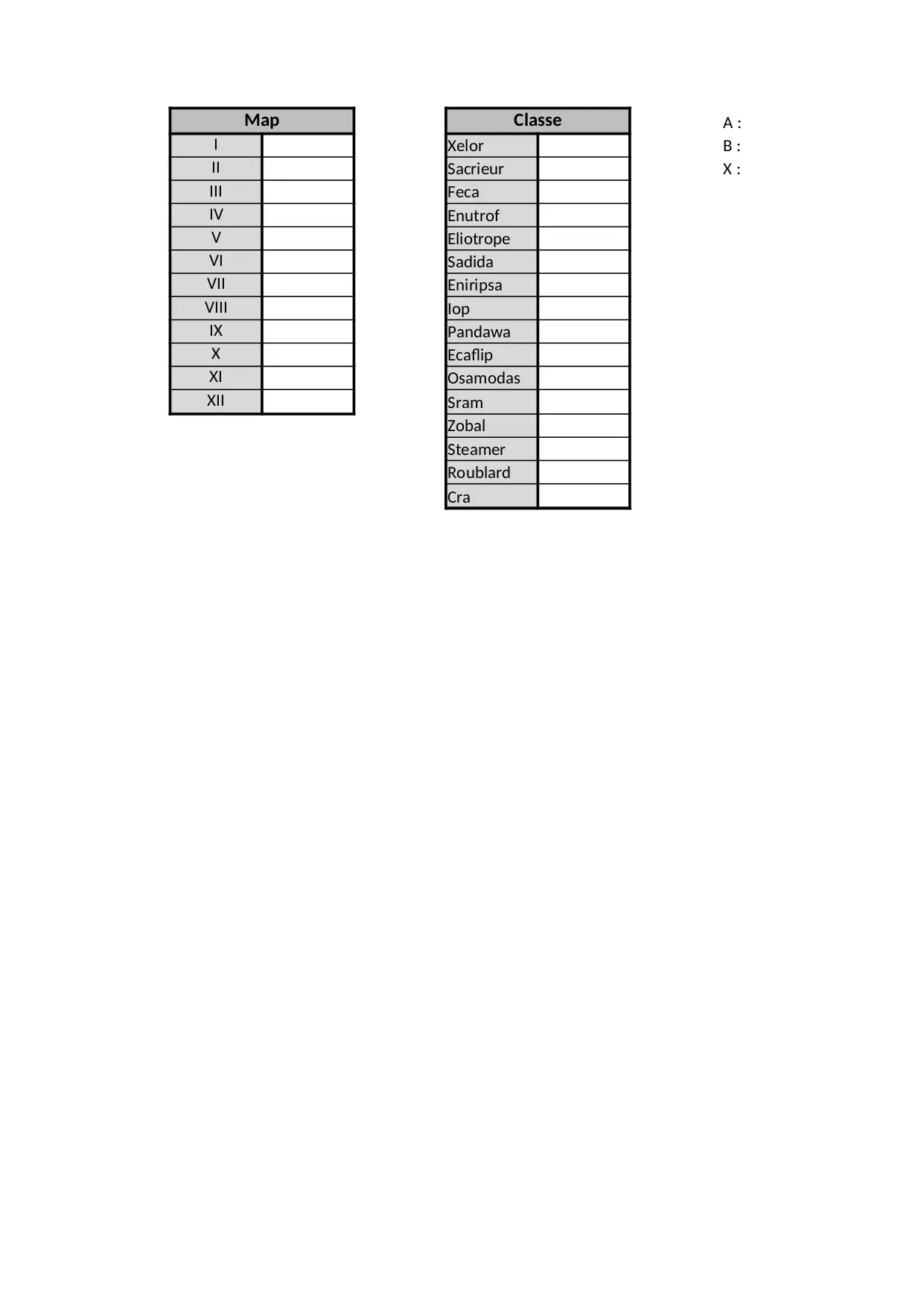 | Map | |
|---|---|
| I | |
| II | |
| III | |
| IV | |
| V | |
| VI | |
| VII | |
| VIII | |
| IX | |
| X | |
| XI | |
| XII | |

| Classe | |
|---|---|
| Xelor | |
| Sacrieur | |
| Feca | |
| Enutrof | |
| Eliotrope | |
| Sadida | |
| Eniripsa | |
| Iop | |
| Pandawa | |
| Ecaflip | |
| Osamodas | |
| Sram | |
| Zobal | |
| Steamer | |
| Roublard | |
| Cra | |

A :
B :
X :